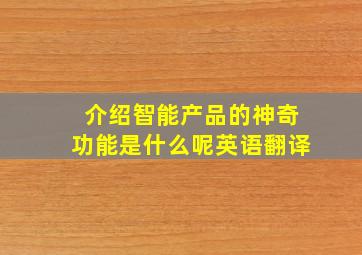 介绍智能产品的神奇功能是什么呢英语翻译